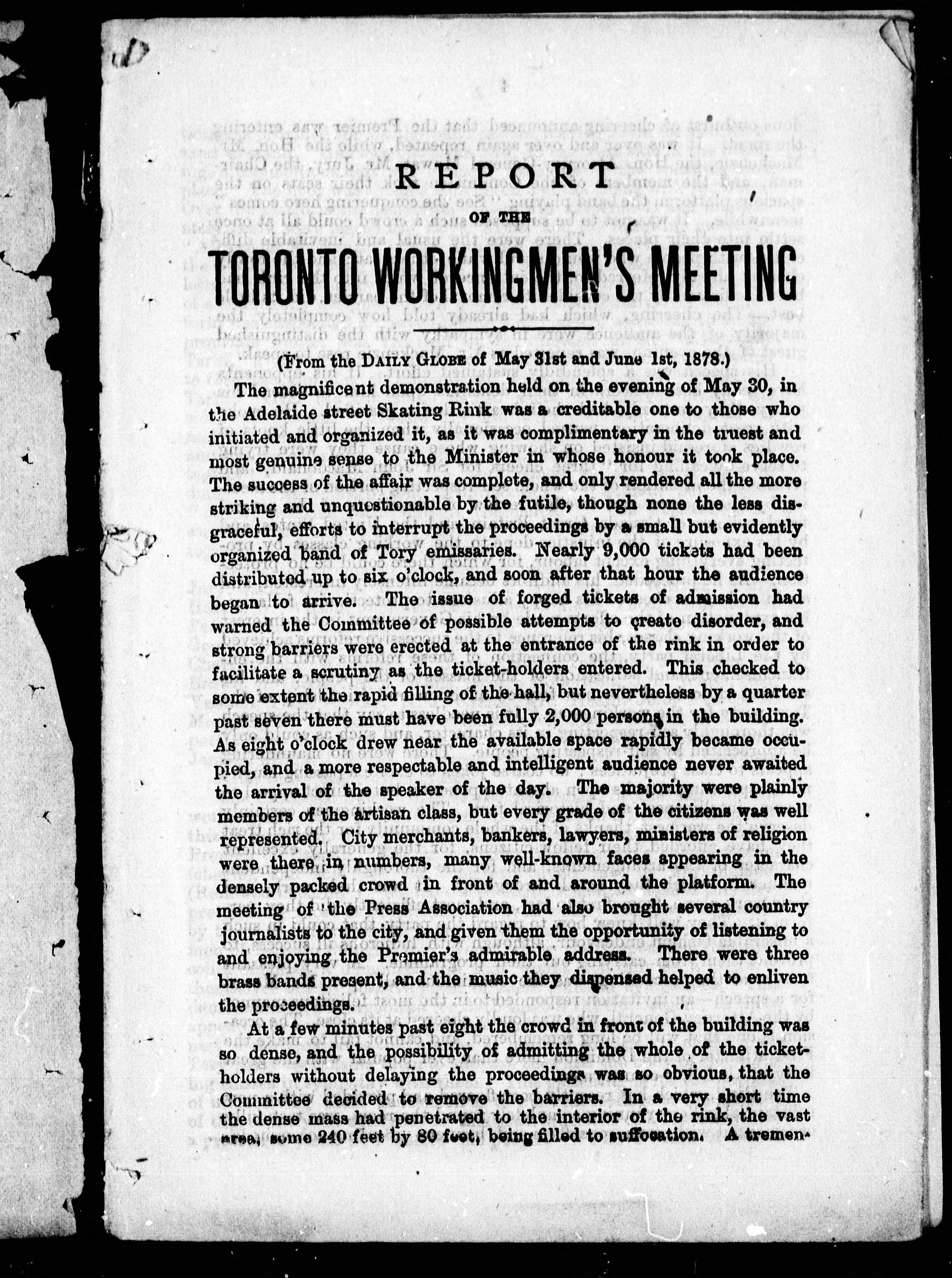 REPORT

OF THE

TORONTO WORKINGMEN'S MEETING

(From the DAILY GLOBE of May 31st and June 1st, 1878.)

The magnificent demonstration held on the evening of May 30, in the Adelaide street Skating Rink was a creditable one to those who initiated and organized it, as it was complimentary in the truest and most genuine sense to the Minister in whose honour it took place. The success of the affair was complete, and only rendered all the more striking and unquestionable by the futile, though none the less disgraceful, efforts to interrupt the proceedings by a small but evidently organized band of Tory emissaries. Nearly 9,000 tickets had been distributed up to six o'clock, and soon after that hour the audience began to arrive. The issue of forged tickets of admission had warned the Committee of possible attempts to create disorder, and strong barriers were erected at the entrance of the rink in order to facilitate a scrutiny as the ticket-holders entered. This checked to some extent the rapid filling of the hall, but nevertheless by a quarter past seven there must have been fully 2,000 persons in the building. As eight o'clock drew near the available space rapidly became occupied, and a more respectable and intelligent audience never awaited the arrival of the speaker of the day. The majority were plainly members of the artisan class, but every grade of the citizens was well represented. City merchants, bankers, lawyers, ministers of religion were there in numbers, many well-known faces appearing in the densely packed crowd in front of and around the platform. The meeting of the Press Association had also brought several country journalists to the city, and given them the opportunity of listening to and enjoying the Premier's admirable address. There were three brass bands present, and the music they dispensed helped to enliven the proceedings.

At a few minutes past eight the crowd in front of the building was so dense, and the possibility of admitting the whole of the ticket-holders without delaying the proceedings was so obvious, that the Committee decided to remove the barriers. In a very short time the dense mass had penetrated to the interior of the rink, the vast area, some 240 feet by 80 feet, being filled to suffocation. A tremen-